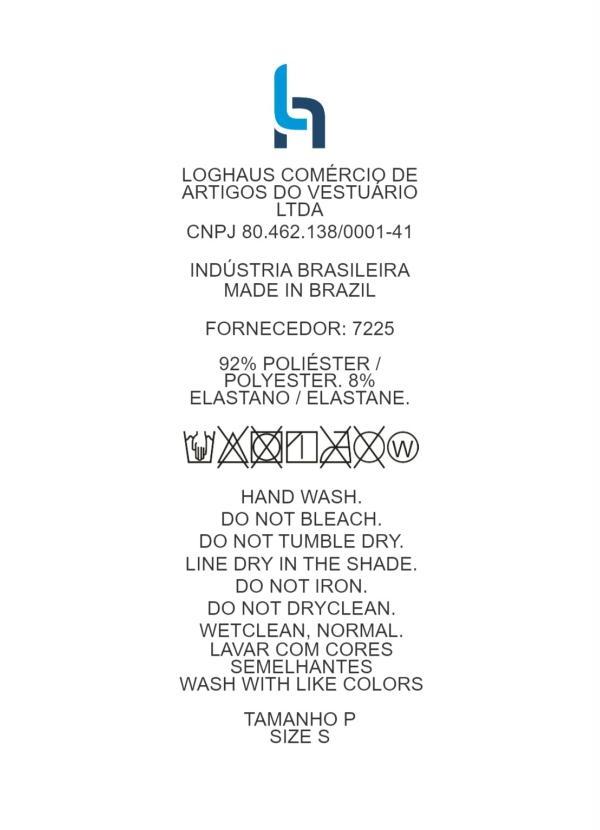 LOGHAUS COMÉRCIO DE ARTIGOS DO VESTUÁRIO LTDA
CNPJ 80.462.138/0001-41

INDÚSTRIA BRASILEIRA
MADE IN BRAZIL

FORNECEDOR: 7225

92% POLIÉSTER / POLYESTER. 8% ELASTANO / ELASTANE.

W

HAND WASH.
DO NOT BLEACH.
DO NOT TUMBLE DRY.
LINE DRY IN THE SHADE.
DO NOT IRON.
DO NOT DRYCLEAN.
WETCLEAN, NORMAL.
LAVAR COM CORES SEMELHANTES
WASH WITH LIKE COLORS

TAMANHO P
SIZE S